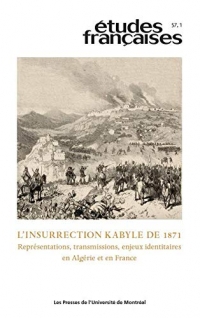 études françaises 57, 1

L'INSURRECTION KABYLE DE 1871
Représentations, transmissions, enjeux identitaires en Algérie et en France

Les Presses de l'Université de Montréal